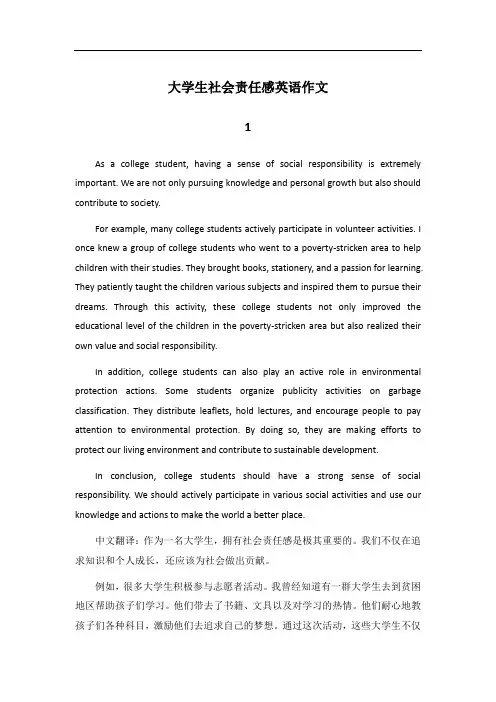 大学生社会责任感英语作文

1

As a college student, having a sense of social responsibility is extremely important. We are not only pursuing knowledge and personal growth but also should contribute to society.

For example, many college students actively participate in volunteer activities. I once knew a group of college students who went to a poverty-stricken area to help children with their studies. They brought books, stationery, and a passion for learning. They patiently taught the children various subjects and inspired them to pursue their dreams. Through this activity, these college students not only improved the educational level of the children in the poverty-stricken area but also realized their own value and social responsibility.

In addition, college students can also play an active role in environmental protection actions. Some students organize publicity activities on garbage classification. They distribute leaflets, hold lectures, and encourage people to pay attention to environmental protection. By doing so, they are making efforts to protect our living environment and contribute to sustainable development.

In conclusion, college students should have a strong sense of social responsibility. We should actively participate in various social activities and use our knowledge and actions to make the world a better place.

中文翻译：作为一名大学生，拥有社会责任感是极其重要的。我们不仅在追求知识和个人成长，还应该为社会做出贡献。

例如，很多大学生积极参与志愿者活动。我曾经知道有一群大学生去到贫困地区帮助孩子们学习。他们带去了书籍、文具以及对学习的热情。他们耐心地教孩子们各种科目，激励他们去追求自己的梦想。通过这次活动，这些大学生不仅